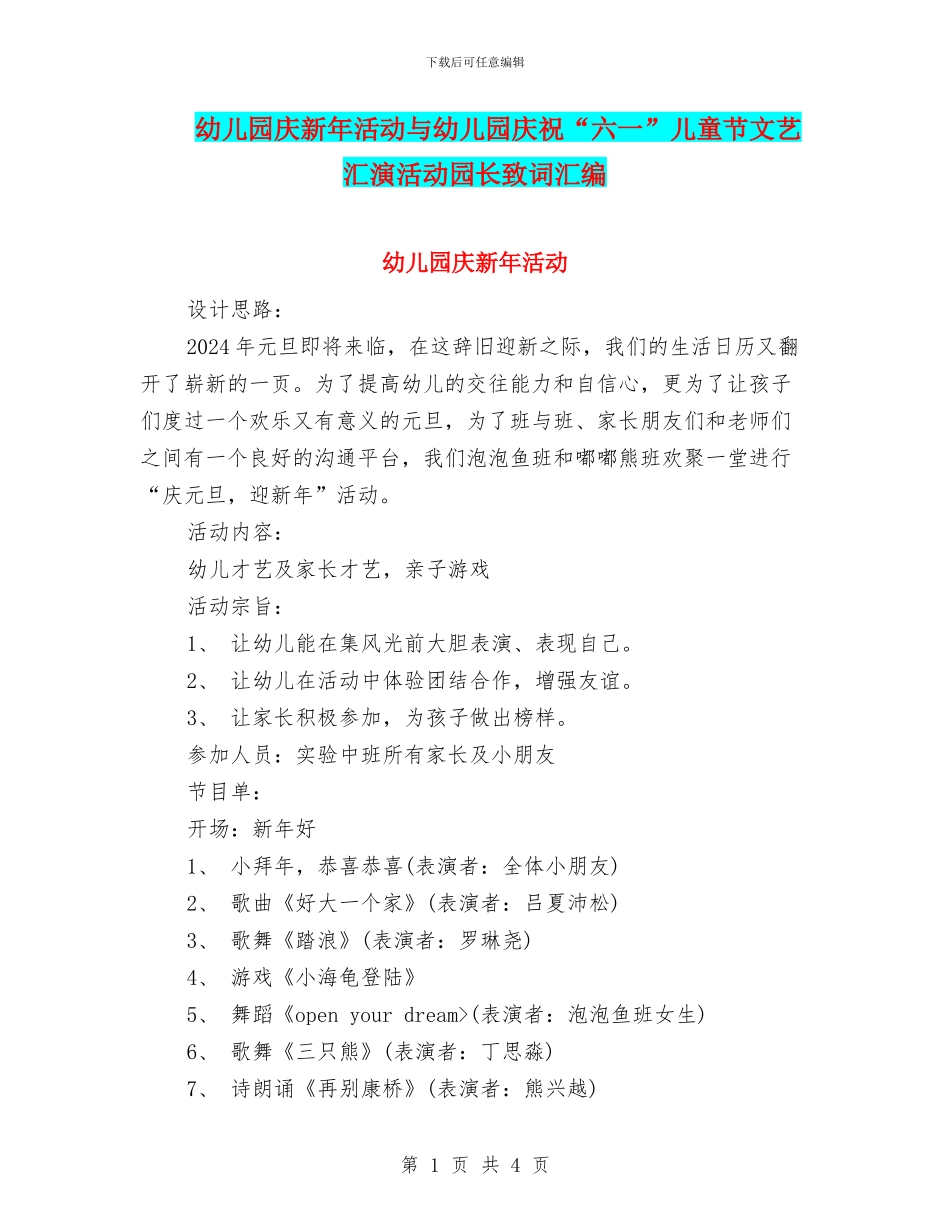 下载后可任意编辑

幼儿园庆新年活动与幼儿园庆祝“六一”儿童节文艺汇演活动园长致词汇编

幼儿园庆新年活动

设计思路：

2024年元旦即将来临，在这辞旧迎新之际，我们的生活日历又翻开了崭新的一页。为了提高幼儿的交往能力和自信心，更为了让孩子们度过一个欢乐又有意义的元旦，为了班与班、家长朋友们和老师们之间有一个良好的沟通平台，我们泡泡鱼班和嘟嘟熊班欢聚一堂进行“庆元旦，迎新年”活动。

活动内容：

幼儿才艺及家长才艺，亲子游戏

活动宗旨：

1、 让幼儿能在集风光前大胆表演、表现自己。

2、 让幼儿在活动中体验团结合作，增强友谊。

3、 让家长积极参加，为孩子做出榜样。

参加人员：实验中班所有家长及小朋友

节目单：

开场：新年好

1、 小拜年，恭喜恭喜(表演者：全体小朋友)

2、 歌曲《好大一个家》(表演者：吕夏沛松)

3、 歌舞《踏浪》(表演者：罗琳尧)

4、 游戏《小海龟登陆》

5、 舞蹈《open your dream>(表演者：泡泡鱼班女生)

6、 歌舞《三只熊》(表演者：丁思淼)

7、 诗朗诵《再别康桥》(表演者：熊兴越)

第 1 页 共 4 页